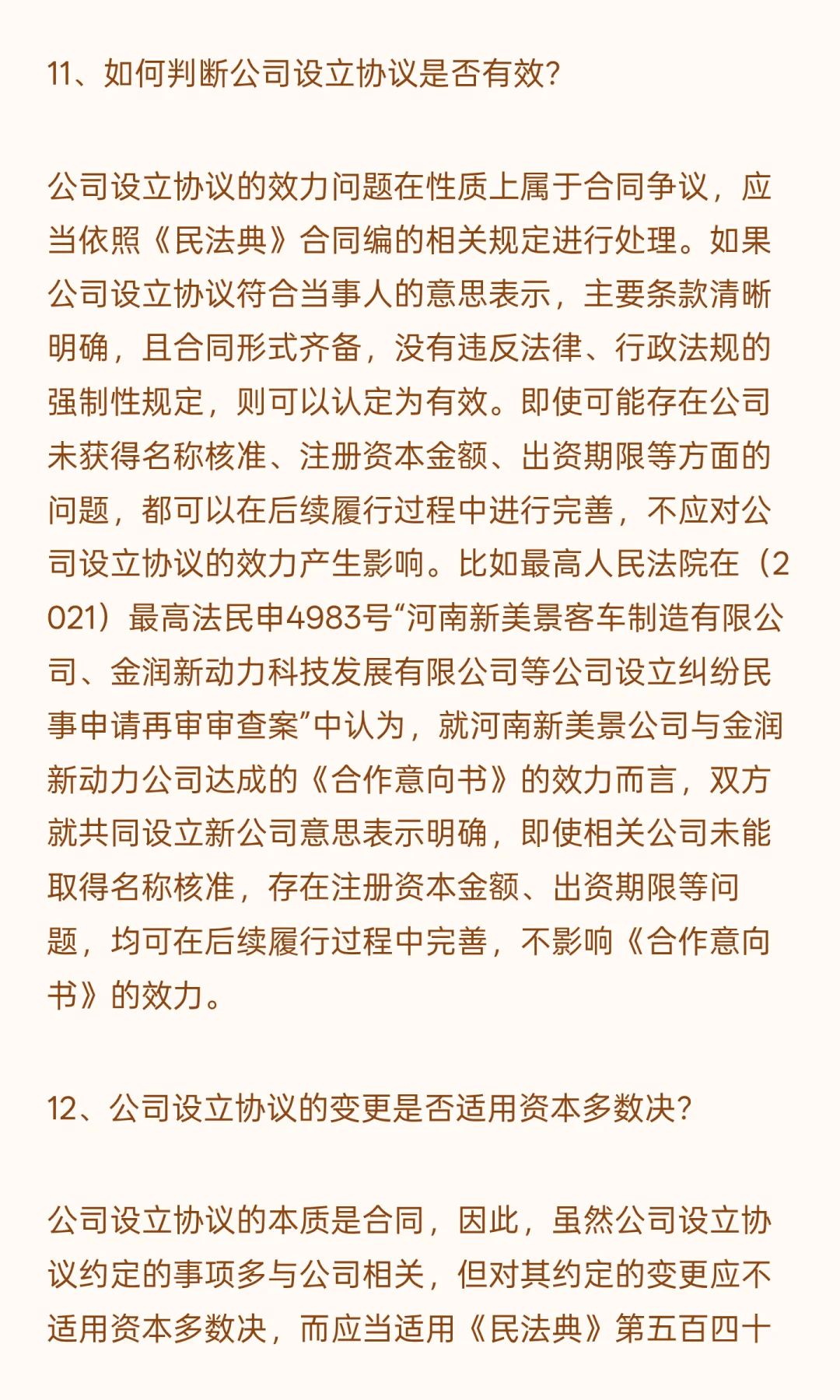 11、如何判断公司设立协议是否有效？

公司设立协议的效力问题在性质上属于合同争议，应当依照《民法典》合同编的相关规定进行处理。如果公司设立协议符合当事人的意思表示，主要条款清晰明确，且合同形式齐备，没有违反法律、行政法规的强制性规定，则可以认定为有效。即使可能存在公司未获得名称核准、注册资本金额、出资期限等方面的问题，都可以在后续履行过程中进行完善，不应对公司设立协议的效力产生影响。比如最高人民法院在（2021）最高法民申4983号“河南新美景客车制造有限公司、金润新动力科技发展有限公司等公司设立纠纷民事申请再审审查案”中认为，就河南新美景公司与金润新动力公司达成的《合作意向书》的效力而言，双方就共同设立新公司意思表示明确，即使相关公司未能取得名称核准，存在注册资本金额、出资期限等问题，均可在后续履行过程中完善，不影响《合作意向书》的效力。

12、公司设立协议的变更是否适用资本多数决？

公司设立协议的本质是合同，因此，虽然公司设立协议约定的事项多与公司相关，但对其约定的变更应不适用资本多数决，而应当适用《民法典》第五百四十